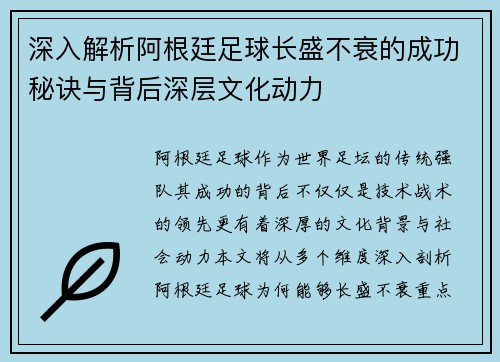 深入解析阿根廷足球长盛不衰的成功秘诀与背后深层文化动力

阿根廷足球作为世界足坛的传统强队其成功的背后不仅仅是技术战术的领先更有着深厚的文化背景与社会动力本文将从多个维度深入剖析阿根廷足球为何能够长盛不衰重点